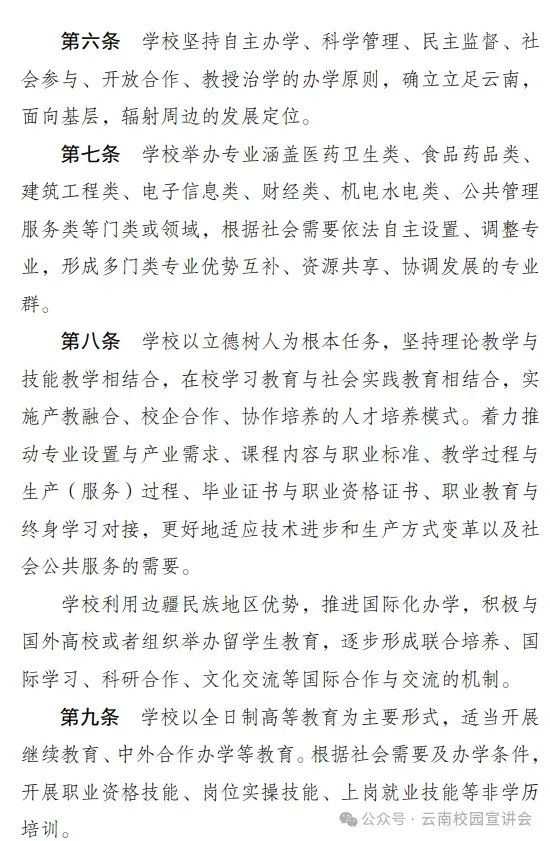 第六条　学校坚持自主办学、科学管理、民主监督、社会参与、开放合作、教授治学的办学原则，确立立足云南，面向基层，辐射周边的发展定位。

第七条　学校举办专业涵盖医药卫生类、食品药品类、建筑工程类、电子信息类、财经类、机电水电类、公共管理服务类等门类或领域，根据社会需要依法自主设置、调整专业，形成多门类专业优势互补、资源共享、协调发展的专业群。

第八条　学校以立德树人为根本任务，坚持理论教学与技能教学相结合，在校学习教育与社会实践教育相结合，实施产教融合、校企合作、协作培养的人才培养模式。着力推动专业设置与产业需求、课程内容与职业标准、教学过程与生产（服务）过程、毕业证书与职业资格证书、职业教育与终身学习对接，更好地适应技术进步和生产方式变革以及社会公共服务的需要。

学校利用边疆民族地区优势，推进国际化办学，积极与国外高校或者组织举办留学生教育，逐步形成联合培养、国际学习、科研合作、文化交流等国际合作与交流的机制。

第九条　学校以全日制高等教育为主要形式，适当开展继续教育、中外合作办学等教育。根据社会需要及办学条件，开展职业资格技能、岗位实操技能、上岗就业技能等非学历培训。

公众号 · 云南校园宣讲会